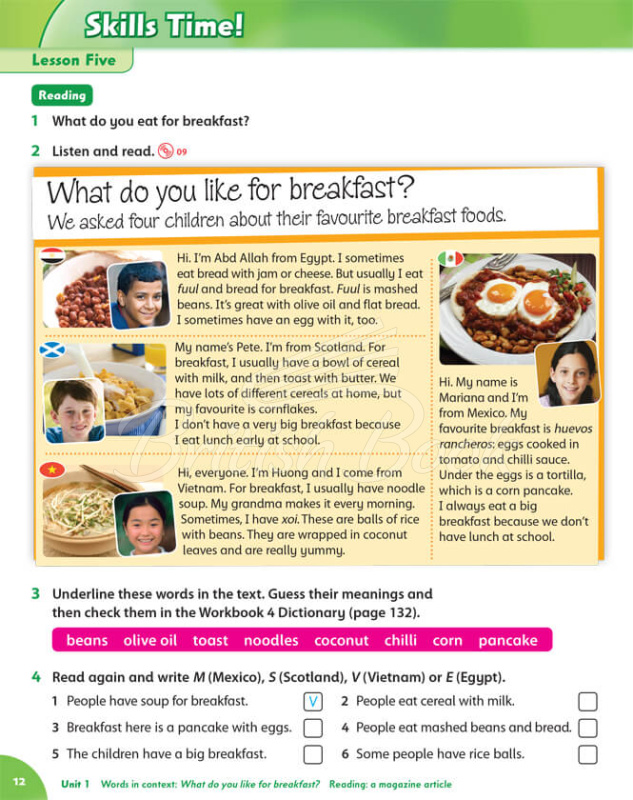 Skills Time!

Lesson Five

Reading

1 What do you eat for breakfast?

2 Listen and read. 09

What do you like for breakfast?
We asked four children about their favourite breakfast foods.

Hi. I'm Abd Allah from Egypt. I sometimes eat bread with jam or cheese. But usually I eat fuul and bread for breakfast. Fuul is mashed beans. It's great with olive oil and flat bread. I sometimes have an egg with it, too.

My name's Pete. I'm from Scotland. For breakfast, I usually have a bowl of cereal with milk, and then toast with butter. We have lots of different cereals at home, but my favourite is cornflakes. I don't have a very big breakfast because I eat lunch early at school.

Hi, everyone. I'm Huong and I come from Vietnam. For breakfast, I usually have noodle soup. My grandma makes it every morning. Sometimes, I have xoi. These are balls of rice with beans. They are wrapped in coconut leaves and are really yummy.

Hi. My name is Mariana and I'm from Mexico. My favourite breakfast is huevos rancheros: eggs cooked in tomato and chilli sauce. Under the eggs is a tortilla, which is a corn pancake. I always eat a big breakfast because we don't have lunch at school.

3 Underline these words in the text. Guess their meanings and then check them in the Workbook 4 Dictionary (page 132).

beans olive oil toast noodles coconut chilli corn pancake

4 Read again and write M (Mexico), S (Scotland), V (Vietnam) or E (Egypt).

1 People have soup for breakfast. V
2 People eat cereal with milk.
3 Breakfast here is a pancake with eggs.
4 People eat mashed beans and bread.
5 The children have a big breakfast.
6 Some people have rice balls.

12 Unit 1 Words in context: What do you like for breakfast? Reading: a magazine article